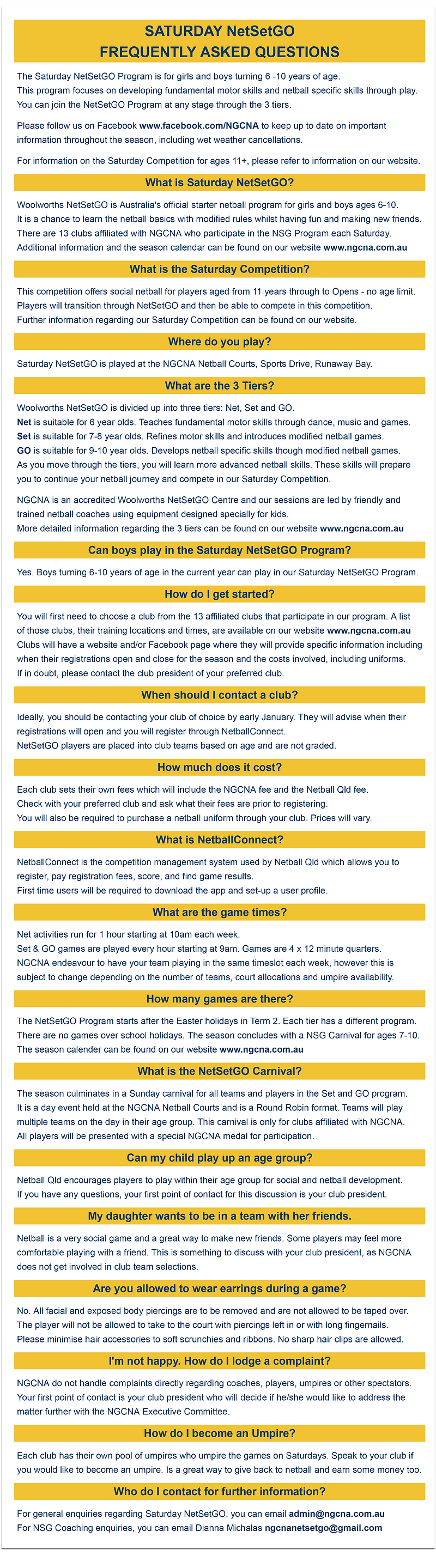 SATURDAY NetSetGO
FREQUENTLY ASKED QUESTIONS

The Saturday NetSetGO Program is for girls and boys turning 6 -10 years of age. This program focuses on developing fundamental motor skills and netball specific skills through play. You can join the NetSetGO Program at any stage through the 3 tiers.

Please follow us on Facebook www.facebook.com/NGCNA to keep up to date on important information throughout the season, including wet weather cancellations.

For information on the Saturday Competition for ages 11+, please refer to information on our website.

What is Saturday NetSetGO?

Woolworths NetSetGO is Australia's official starter netball program for girls and boys ages 6-10. It is a chance to learn the netball basics with modified rules whilst having fun and making new friends. There are 13 clubs affiliated with NGCNA who participate in the NSG Program each Saturday. Additional information and the season calendar can be found on our website www.ngcna.com.au

What is the Saturday Competition?

This competition offers social netball for players aged from 11 years through to Opens - no age limit. Players will transition through NetSetGO and then be able to compete in this competition. Further information regarding our Saturday Competition can be found on our website.

Where do you play?

Saturday NetSetGO is played at the NGCNA Netball Courts, Sports Drive, Runaway Bay.

What are the 3 Tiers?

Woolworths NetSetGO is divided up into three tiers: Net, Set and GO.
Net is suitable for 6 year olds. Teaches fundamental motor skills through dance, music and games.
Set is suitable for 7-8 year olds. Refines motor skills and introduces modified netball games.
GO is suitable for 9-10 year olds. Develops netball specific skills though modified netball games.
As you move through the tiers, you will learn more advanced netball skills. These skills will prepare you to continue your netball journey and compete in our Saturday Competition.

NGCNA is an accredited Woolworths NetSetGO Centre and our sessions are led by friendly and trained netball coaches using equipment designed specially for kids.
More detailed information regarding the 3 tiers can be found on our website www.ngcna.com.au

Can boys play in the Saturday NetSetGO Program?

Yes. Boys turning 6-10 years of age in the current year can play in our Saturday NetSetGO Program.

How do I get started?

You will first need to choose a club from the 13 affiliated clubs that participate in our program. A list of those clubs, their training locations and times, are available on our website www.ngcna.com.au Clubs will have a website and/or Facebook page where they will provide specific information including when their registrations open and close for the season and the costs involved, including uniforms.
If in doubt, please contact the club president of your preferred club.

When should I contact a club?

Ideally, you should be contacting your club of choice by early January. They will advise when their registrations will open and you will register through NetballConnect.
NetSetGO players are placed into club teams based on age and are not graded.

How much does it cost?

Each club sets their own fees which will include the NGCNA fee and the Netball Qld fee.
Check with your preferred club and ask what their fees are prior to registering.
You will also be required to purchase a netball uniform through your club. Prices will vary.

What is NetballConnect?

NetballConnect is the competition management system used by Netball Qld which allows you to register, pay registration fees, score, and find game results.
First time users will be required to download the app and set-up a user profile.

What are the game times?

Net activities run for 1 hour starting at 10am each week.
Set & GO games are played every hour starting at 9am. Games are 4 x 12 minute quarters.
NGCNA endeavour to have your team playing in the same timeslot each week, however this is subject to change depending on the number of teams, court allocations and umpire availability.

How many games are there?

The NetSetGO Program starts after the Easter holidays in Term 2. Each tier has a different program. There are no games over school holidays. The season concludes with a NSG Carnival for ages 7-10. The season calender can be found on our website www.ngcna.com.au

What is the NetSetGO Carnival?

The season culminates in a Sunday carnival for all teams and players in the Set and GO program. It is a day event held at the NGCNA Netball Courts and is a Round Robin format. Teams will play multiple teams on the day in their age group. This carnival is only for clubs affiliated with NGCNA. All players will be presented with a special NGCNA medal for participation.

Can my child play up an age group?

Netball Qld encourages players to play within their age group for social and netball development. If you have any questions, your first point of contact for this discussion is your club president.

My daughter wants to be in a team with her friends.

Netball is a very social game and a great way to make new friends. Some players may feel more comfortable playing with a friend. This is something to discuss with your club president, as NGCNA does not get involved in club team selections.

Are you allowed to wear earrings during a game?

No. All facial and exposed body piercings are to be removed and are not allowed to be taped over. The player will not be allowed to take to the court with piercings left in or with long fingernails. Please minimise hair accessories to soft scrunchies and ribbons. No sharp hair clips are allowed.

I'm not happy. How do I lodge a complaint?

NGCNA do not handle complaints directly regarding coaches, players, umpires or other spectators. Your first point of contact is your club president who will decide if he/she would like to address the matter further with the NGCNA Executive Committee.

How do I become an Umpire?

Each club has their own pool of umpires who umpire the games on Saturdays. Speak to your club if you would like to become an umpire. Is a great way to give back to netball and earn some money too.

Who do I contact for further information?

For general enquiries regarding Saturday NetSetGO, you can email admin@ngcna.com.au
For NSG Coaching enquiries, you can email Dianna Michalas ngcnanetsetgo@gmail.com